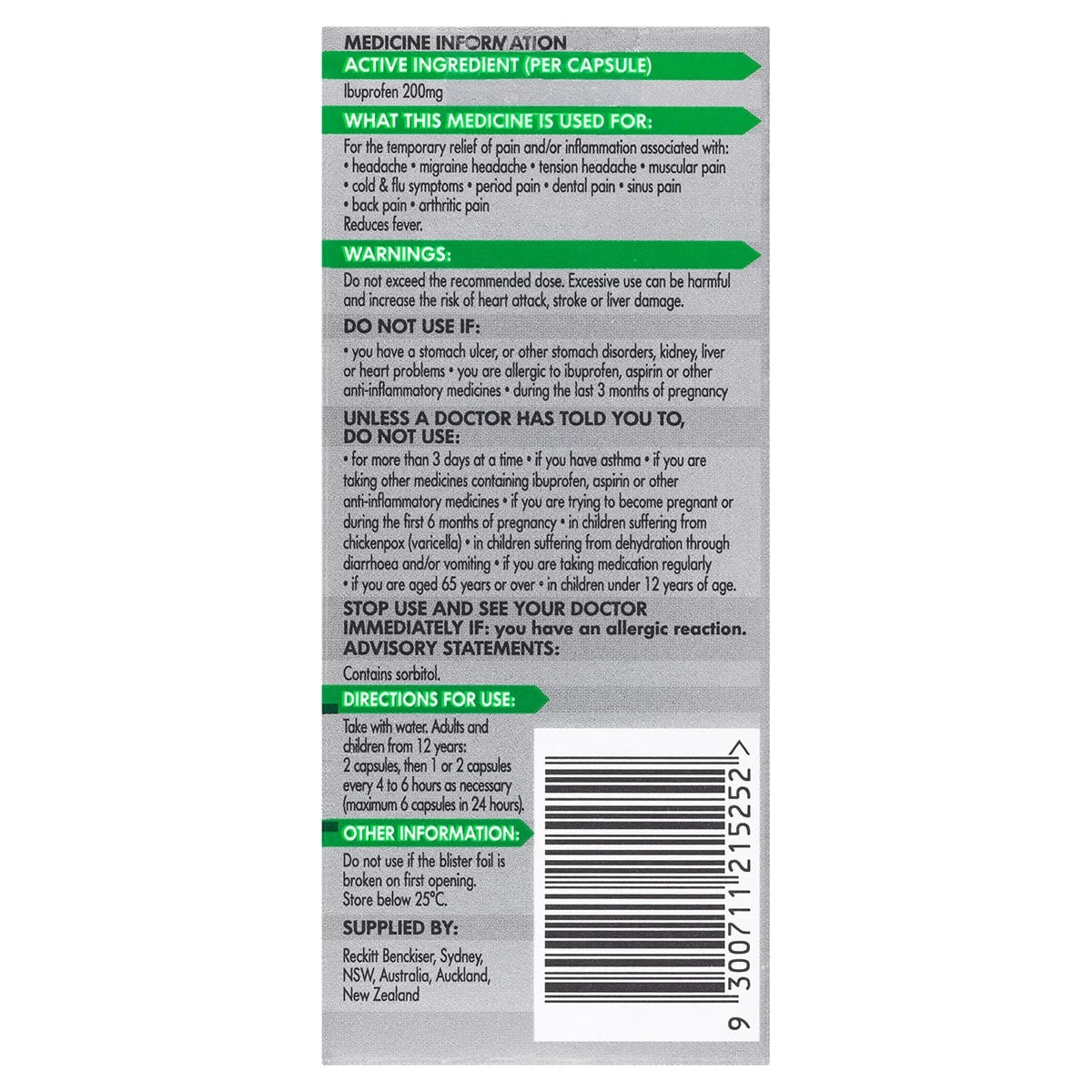 MEDICINE INFORMATION

ACTIVE INGREDIENT (PER CAPSULE)

Ibuprofen 200mg

WHAT THIS MEDICINE IS USED FOR:

For the temporary relief of pain and/or inflammation associated with:
• headache • migraine headache • tension headache • muscular pain • cold & flu symptoms • period pain • dental pain • sinus pain • back pain • arthritic pain
Reduces fever.

WARNINGS:

Do not exceed the recommended dose. Excessive use can be harmful and increase the risk of heart attack, stroke or liver damage.

DO NOT USE IF:

• you have a stomach ulcer, or other stomach disorders, kidney, liver or heart problems • you are allergic to ibuprofen, aspirin or other anti-inflammatory medicines • during the last 3 months of pregnancy

UNLESS A DOCTOR HAS TOLD YOU TO, DO NOT USE:

• for more than 3 days at a time • if you have asthma • if you are taking other medicines containing ibuprofen, aspirin or other anti-inflammatory medicines • if you are trying to become pregnant or during the first 6 months of pregnancy • in children suffering from chickenpox (varicella) • in children suffering from dehydration through diarrhoea and/or vomiting • if you are taking medication regularly • if you are aged 65 years or over • in children under 12 years of age.

STOP USE AND SEE YOUR DOCTOR IMMEDIATELY IF: you have an allergic reaction.

ADVISORY STATEMENTS:

Contains sorbitol.

DIRECTIONS FOR USE:

Take with water. Adults and children from 12 years: 2 capsules, then 1 or 2 capsules every 4 to 6 hours as necessary (maximum 6 capsules in 24 hours).

OTHER INFORMATION:

Do not use if the blister foil is broken on first opening. Store below 25°C.

SUPPLIED BY:

Reckitt Benckiser, Sydney, NSW, Australia, Auckland, New Zealand

9 300711 215252 >